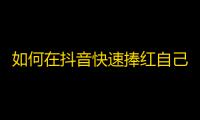 如何在抖音快速捧红自己